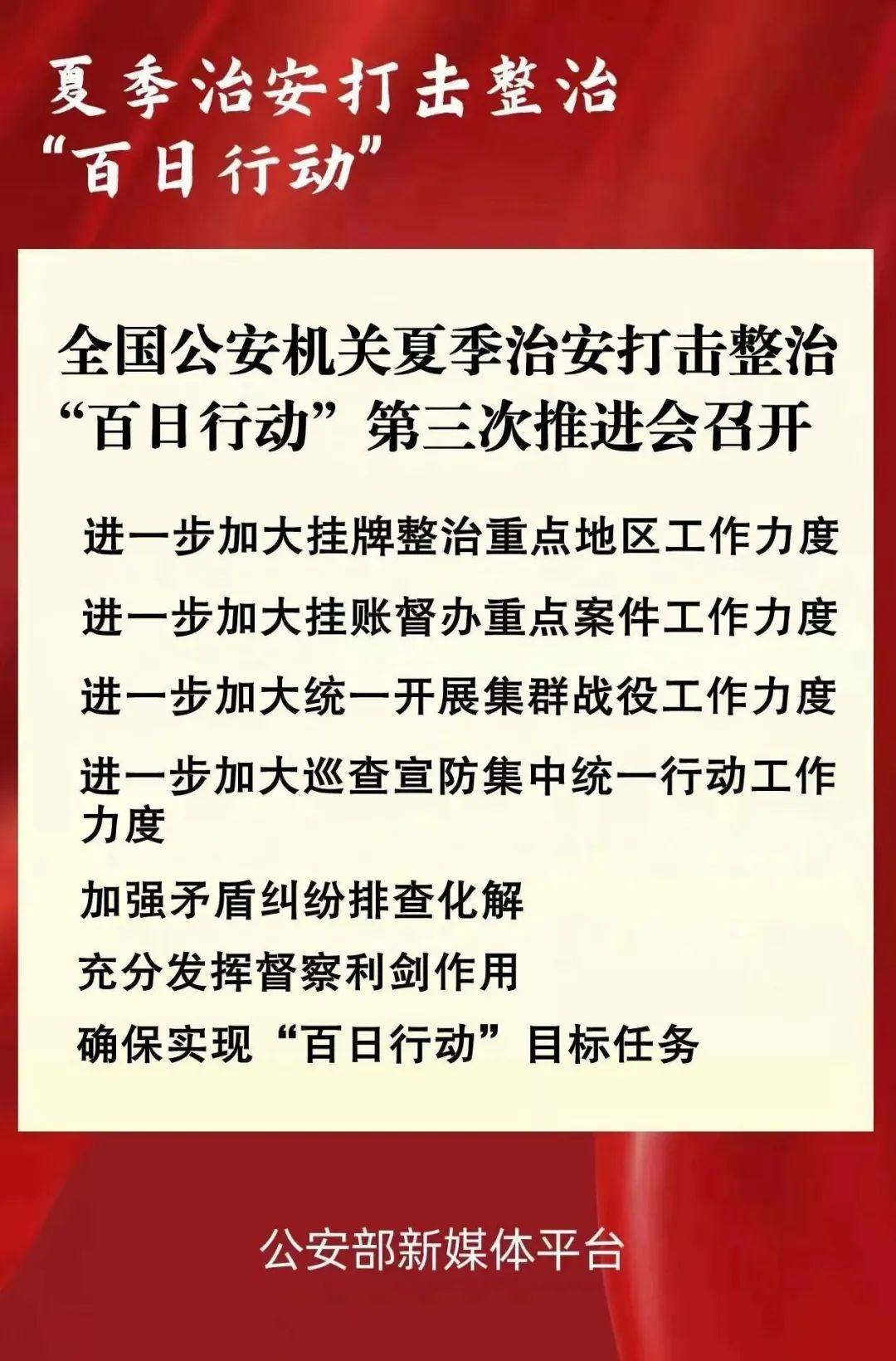 夏季治安打击整治
“百日行动”

全国公安机关夏季治安打击整治“百日行动”第三次推进会召开

进一步加大挂牌整治重点地区工作力度

进一步加大挂账督办重点案件工作力度

进一步加大统一开展集群战役工作力度

进一步加大巡查宣防集中统一行动工作力度

加强矛盾纠纷排查化解

充分发挥督察利剑作用

确保实现“百日行动”目标任务

公安部新媒体平台